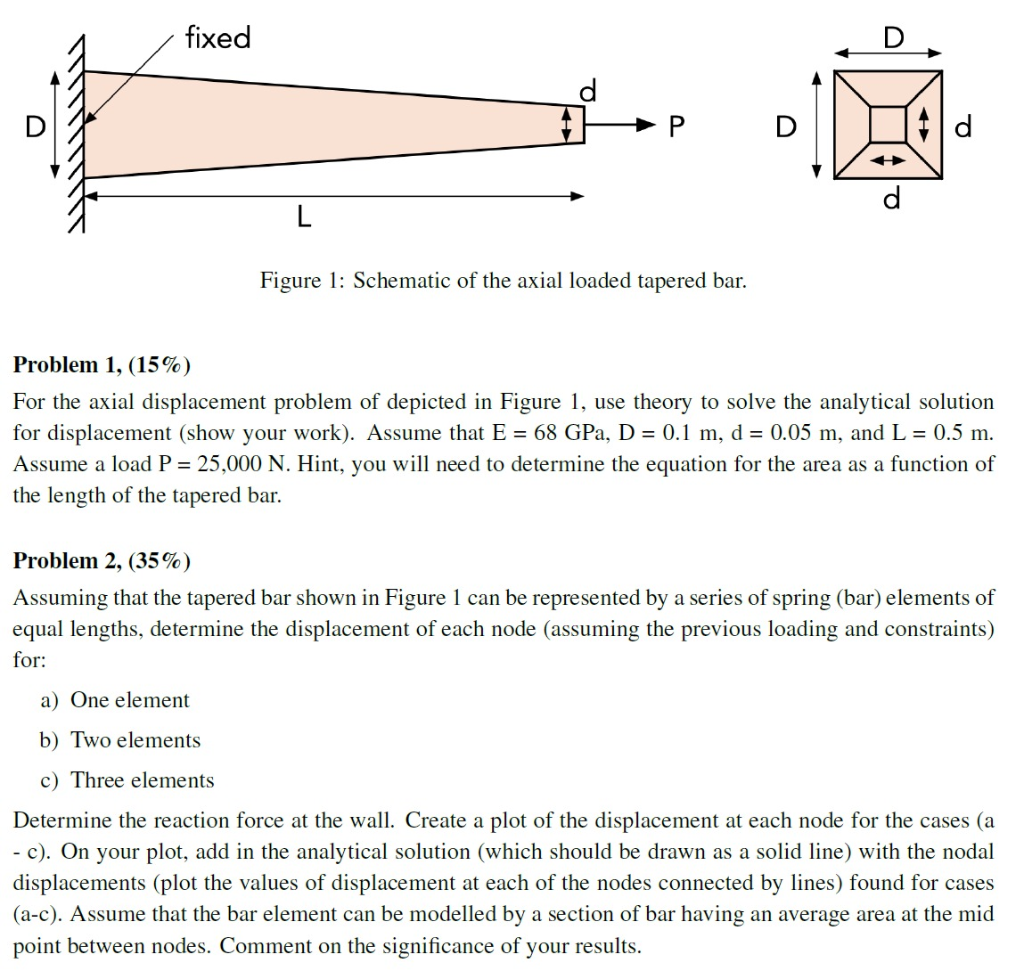 fixed

D

d

P

L

D

D

d

d

Figure 1: Schematic of the axial loaded tapered bar.

**Problem 1, (15%)**

For the axial displacement problem of depicted in Figure 1, use theory to solve the analytical solution for displacement (show your work). Assume that E = 68 GPa, D = 0.1 m, d = 0.05 m, and L = 0.5 m. Assume a load P = 25,000 N. Hint, you will need to determine the equation for the area as a function of the length of the tapered bar.

**Problem 2, (35%)**

Assuming that the tapered bar shown in Figure 1 can be represented by a series of spring (bar) elements of equal lengths, determine the displacement of each node (assuming the previous loading and constraints) for:

a) One element

b) Two elements

c) Three elements

Determine the reaction force at the wall. Create a plot of the displacement at each node for the cases (a - c). On your plot, add in the analytical solution (which should be drawn as a solid line) with the nodal displacements (plot the values of displacement at each of the nodes connected by lines) found for cases (a-c). Assume that the bar element can be modelled by a section of bar having an average area at the mid point between nodes. Comment on the significance of your results.